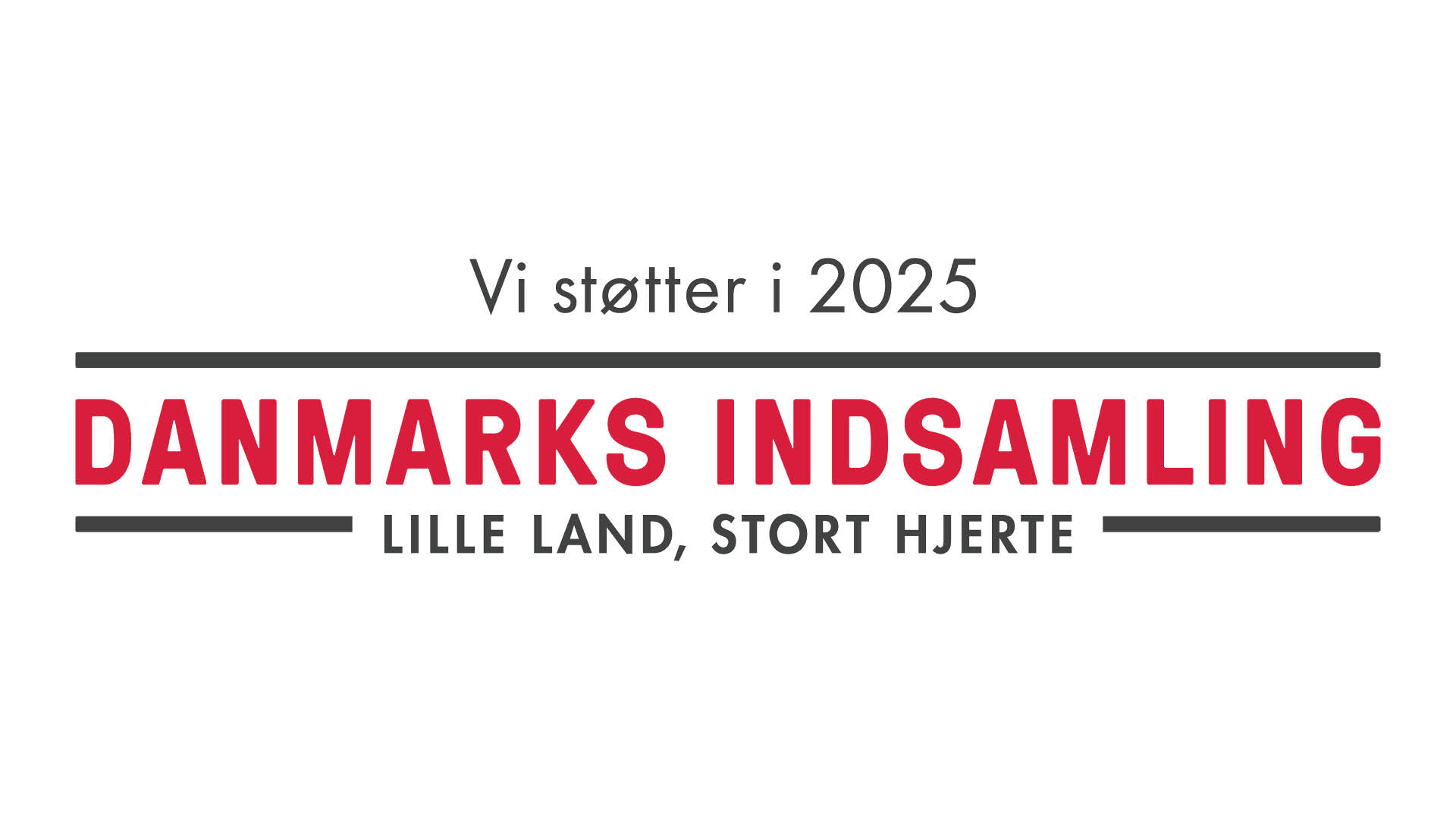 Vi støtter i 2025

DANMARKS INDSAMLING

LILLE LAND, STORT HJERTE